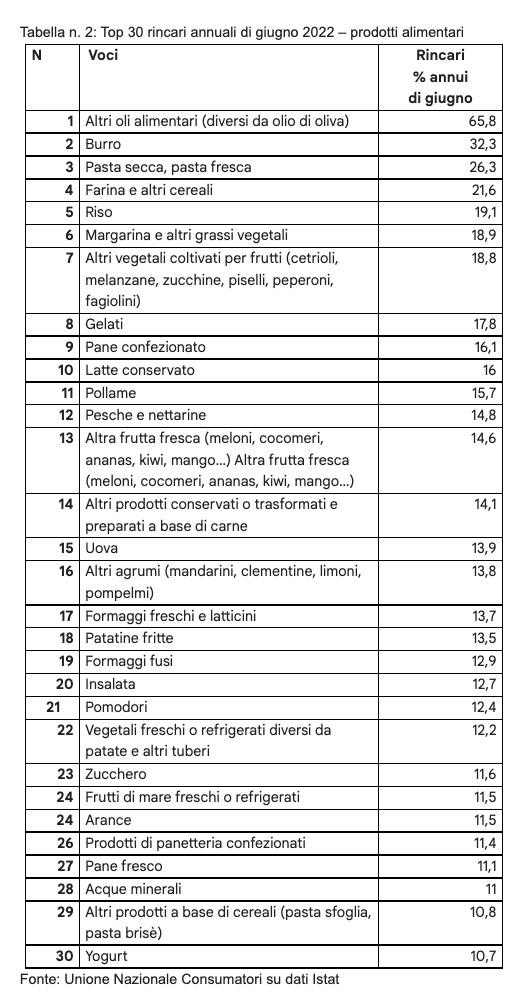 Tabella n. 2: Top 30 rincari annuali di giugno 2022 – prodotti alimentari

| N | Voci | Rincari % annui di giugno |
|---|---|---|
| 1 | Altri oli alimentari (diversi da olio di oliva) | 65,8 |
| 2 | Burro | 32,3 |
| 3 | Pasta secca, pasta fresca | 26,3 |
| 4 | Farina e altri cereali | 21,6 |
| 5 | Riso | 19,1 |
| 6 | Margarina e altri grassi vegetali | 18,9 |
| 7 | Altri vegetali coltivati per frutti (cetrioli, melanzane, zucchine, piselli, peperoni, fagiolini) | 18,8 |
| 8 | Gelati | 17,8 |
| 9 | Pane confezionato | 16,1 |
| 10 | Latte conservato | 16 |
| 11 | Pollame | 15,7 |
| 12 | Pesche e nettarine | 14,8 |
| 13 | Altra frutta fresca (meloni, cocomeri, ananas, kiwi, mango...) Altra frutta fresca (meloni, cocomeri, ananas, kiwi, mango...) | 14,6 |
| 14 | Altri prodotti conservati o trasformati e preparati a base di carne | 14,1 |
| 15 | Uova | 13,9 |
| 16 | Altri agrumi (mandarini, clementine, limoni, pompelmi) | 13,8 |
| 17 | Formaggi freschi e latticini | 13,7 |
| 18 | Patatine fritte | 13,5 |
| 19 | Formaggi fusi | 12,9 |
| 20 | Insalata | 12,7 |
| 21 | Pomodori | 12,4 |
| 22 | Vegetali freschi o refrigerati diversi da patate e altri tuberi | 12,2 |
| 23 | Zucchero | 11,6 |
| 24 | Frutti di mare freschi o refrigerati | 11,5 |
| 24 | Arance | 11,5 |
| 26 | Prodotti di panetteria confezionati | 11,4 |
| 27 | Pane fresco | 11,1 |
| 28 | Acque minerali | 11 |
| 29 | Altri prodotti a base di cereali (pasta sfoglia, pasta brisè) | 10,8 |
| 30 | Yogurt | 10,7 |

Fonte: Unione Nazionale Consumatori su dati Istat